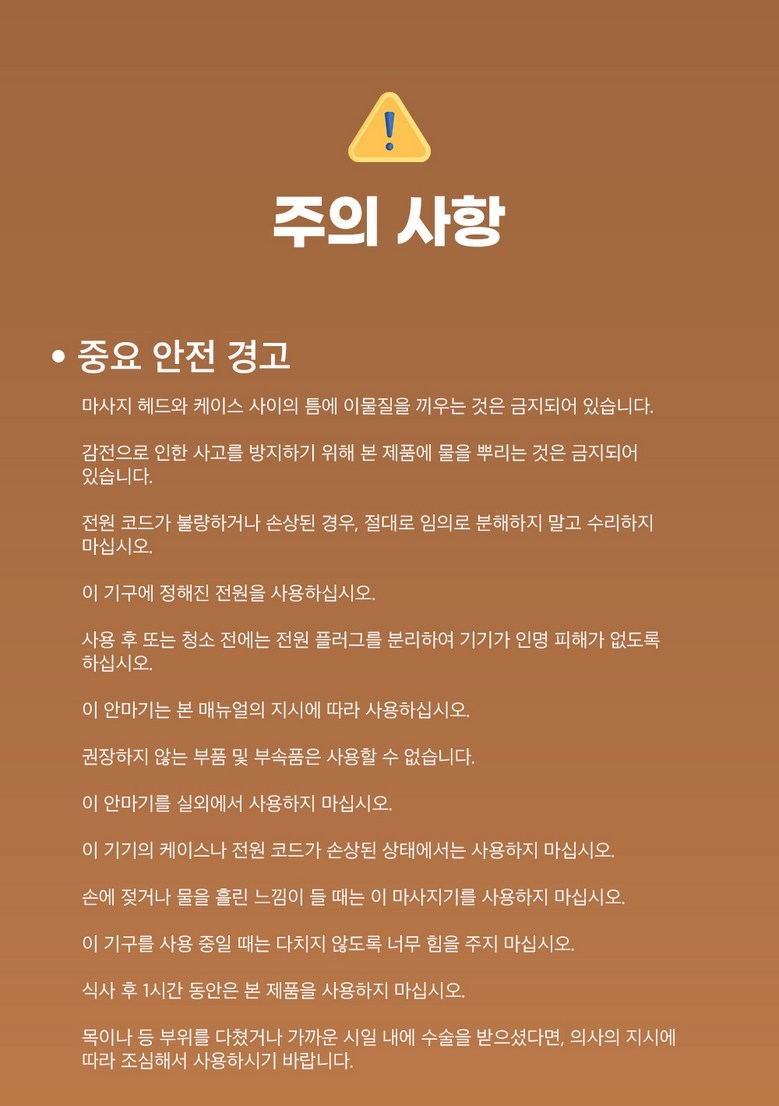 주의 사항

• 중요 안전 경고

마사지 헤드와 케이스 사이의 틈에 이물질을 끼우는 것은 금지되어 있습니다.

감전으로 인한 사고를 방지하기 위해 본 제품에 물을 뿌리는 것은 금지되어 있습니다.

전원 코드가 불량하거나 손상된 경우, 절대로 임의로 분해하지 말고 수리하지 마십시오.

이 기구에 정해진 전원을 사용하십시오.

사용 후 또는 청소 전에는 전원 플러그를 분리하여 기기가 인명 피해가 없도록 하십시오.

이 안마기는 본 매뉴얼의 지시에 따라 사용하십시오.

권장하지 않는 부품 및 부속품은 사용할 수 없습니다.

이 안마기를 실외에서 사용하지 마십시오.

이 기기의 케이스나 전원 코드가 손상된 상태에서는 사용하지 마십시오.

손에 젖거나 물을 흘린 느낌이 들 때는 이 마사지기를 사용하지 마십시오.

이 기구를 사용 중일 때는 다치지 않도록 너무 힘을 주지 마십시오.

식사 후 1시간 동안은 본 제품을 사용하지 마십시오.

목이나 등 부위를 다쳤거나 가까운 시일 내에 수술을 받으셨다면, 의사의 지시에 따라 조심해서 사용하시기 바랍니다.